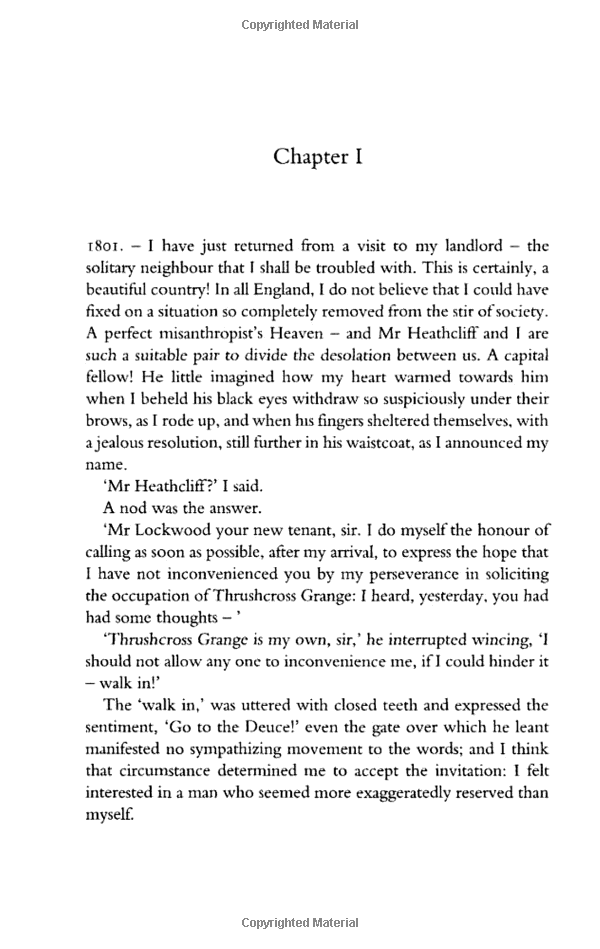 Copyrighted Material

Chapter I

1801. – I have just returned from a visit to my landlord – the solitary neighbour that I shall be troubled with. This is certainly, a beautiful country! In all England, I do not believe that I could have fixed on a situation so completely removed from the stir of society. A perfect misanthropist's Heaven – and Mr Heathcliff and I are such a suitable pair to divide the desolation between us. A capital fellow! He little imagined how my heart warmed towards him when I beheld his black eyes withdraw so suspiciously under their brows, as I rode up, and when his fingers sheltered themselves, with a jealous resolution, still further in his waistcoat, as I announced my name.

'Mr Heathcliff?' I said.

A nod was the answer.

'Mr Lockwood your new tenant, sir. I do myself the honour of calling as soon as possible, after my arrival, to express the hope that I have not inconvenienced you by my perseverance in soliciting the occupation of Thrushcross Grange: I heard, yesterday, you had had some thoughts – '

'Thrushcross Grange is my own, sir,' he interrupted wincing, 'I should not allow any one to inconvenience me, if I could hinder it – walk in!'

The 'walk in,' was uttered with closed teeth and expressed the sentiment, 'Go to the Deuce!' even the gate over which he leant manifested no sympathizing movement to the words; and I think that circumstance determined me to accept the invitation: I felt interested in a man who seemed more exaggeratedly reserved than myself.

Copyrighted Material